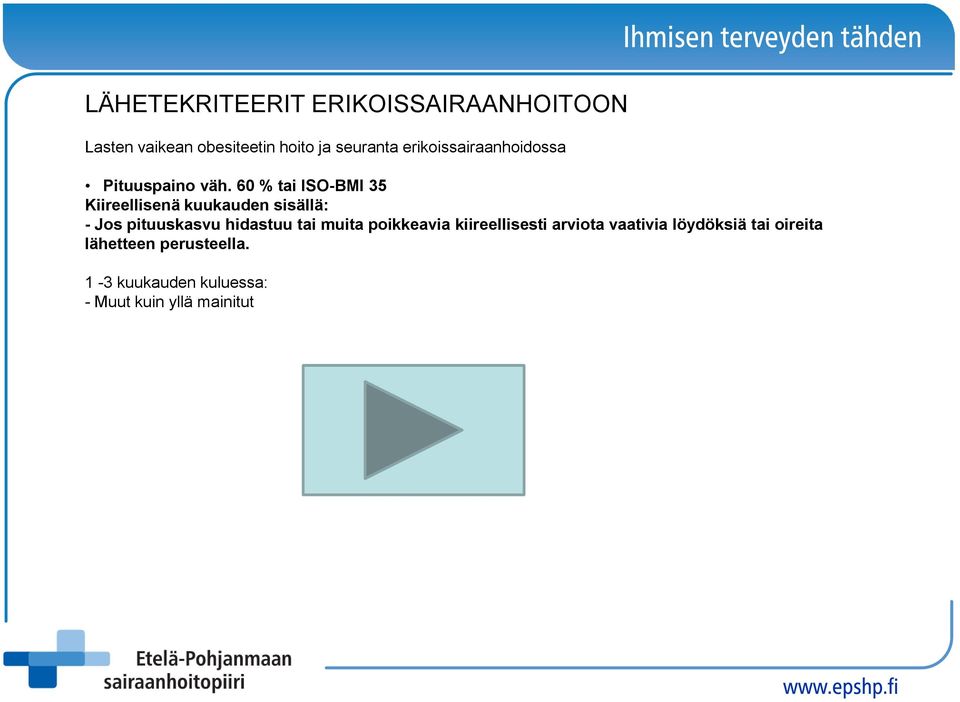 Ihmisen terveyden tähden

LÄHETEKRITEERIT ERIKOISSAIRAANHOITOON

Lasten vaikean obesiteetin hoito ja seuranta erikoissairaanhoidossa

• Pituuspaino väh. 60 % tai ISO-BMI 35
Kiireellisenä kuukauden sisällä:
- Jos pituuskasvu hidastuu tai muita poikkeavia kiireellisesti arviota vaativia löydöksiä tai oireita lähetteen perusteella.

1 -3 kuukauden kuluessa:
- Muut kuin yllä mainitut

Etelä-Pohjanmaan sairaanhoitopiiri

www.epshp.fi